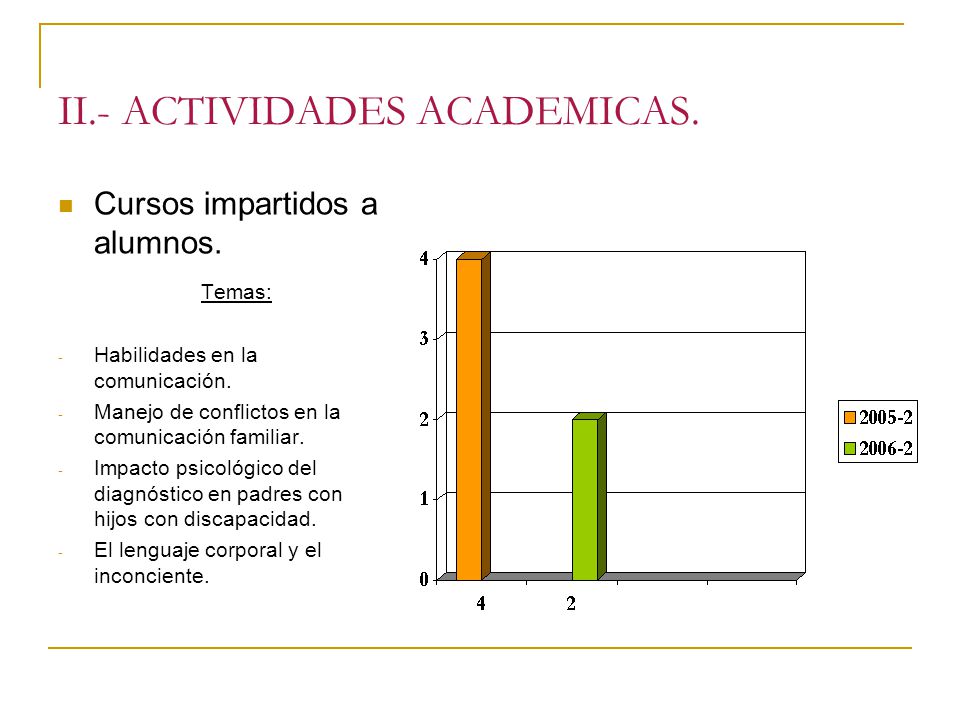 II.- ACTIVIDADES ACADEMICAS.

Cursos impartidos a alumnos.

Temas:

- Habilidades en la comunicación.
- Manejo de conflictos en la comunicación familiar.
- Impacto psicológico del diagnóstico en padres con hijos con discapacidad.
- El lenguaje corporal y el inconciente.

4
3
2
1
0

4
2

2005-2
2006-2